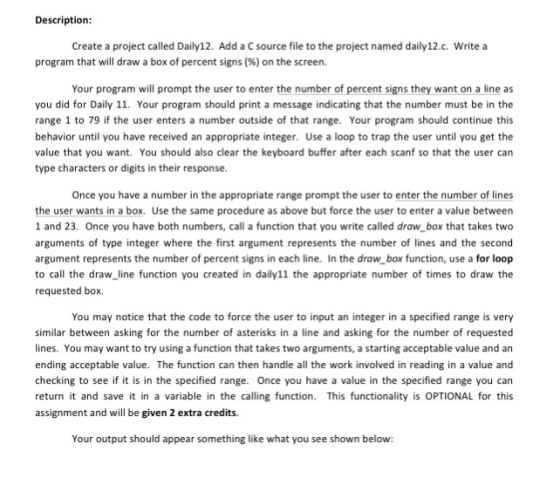 Description:

Create a project called Daily12. Add a C source file to the project named daily12.c. Write a program that will draw a box of percent signs (%) on the screen.

Your program will prompt the user to enter the number of percent signs they want on a line as you did for Daily 11. Your program should print a message indicating that the number must be in the range 1 to 79 if the user enters a number outside of that range. Your program should continue this behavior until you have received an appropriate integer. Use a loop to trap the user until you get the value that you want. You should also clear the keyboard buffer after each scanf so that the user can type characters or digits in their response.

Once you have a number in the appropriate range prompt the user to enter the number of lines the user wants in a box. Use the same procedure as above but force the user to enter a value between 1 and 23. Once you have both numbers, call a function that you write called draw_box that takes two arguments of type integer where the first argument represents the number of lines and the second argument represents the number of percent signs in each line. In the draw_box function, use a for loop to call the draw_line function you created in daily11 the appropriate number of times to draw the requested box.

You may notice that the code to force the user to input an integer in a specified range is very similar between asking for the number of asterisks in a line and asking for the number of requested lines. You may want to try using a function that takes two arguments, a starting acceptable value and an ending acceptable value. The function can then handle all the work involved in reading in a value and checking to see if it is in the specified range. Once you have a value in the specified range you can return it and save it in a variable in the calling function. This functionality is OPTIONAL for this assignment and will be given 2 extra credits.

Your output should appear something like what you see shown below: